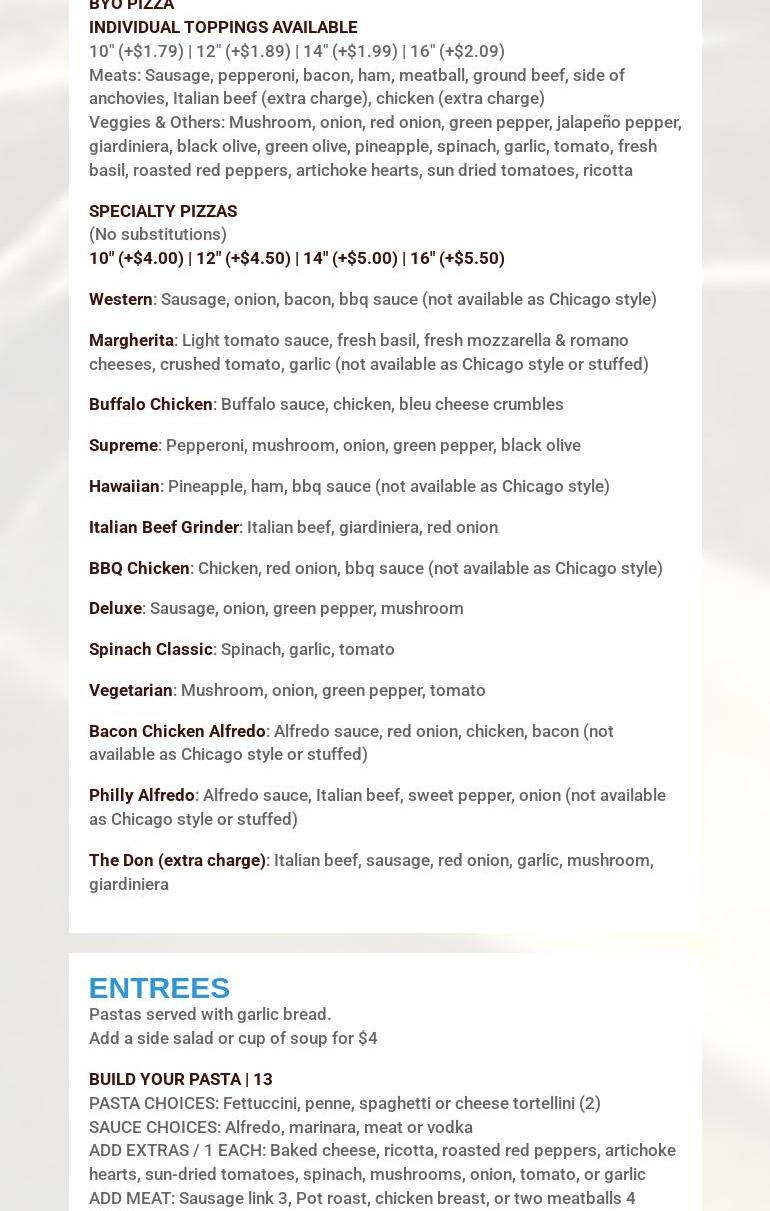 BYO PIZZA
INDIVIDUAL TOPPINGS AVAILABLE
10" (+$1.79) | 12" (+$1.89) | 14" (+$1.99) | 16" (+$2.09)
Meats: Sausage, pepperoni, bacon, ham, meatball, ground beef, side of anchovies, Italian beef (extra charge), chicken (extra charge)
Veggies & Others: Mushroom, onion, red onion, green pepper, jalapeño pepper, giardiniera, black olive, green olive, pineapple, spinach, garlic, tomato, fresh basil, roasted red peppers, artichoke hearts, sun dried tomatoes, ricotta

SPECIALTY PIZZAS
(No substitutions)
10" (+$4.00) | 12" (+$4.50) | 14" (+$5.00) | 16" (+$5.50)

Western: Sausage, onion, bacon, bbq sauce (not available as Chicago style)

Margherita: Light tomato sauce, fresh basil, fresh mozzarella & romano cheeses, crushed tomato, garlic (not available as Chicago style or stuffed)

Buffalo Chicken: Buffalo sauce, chicken, bleu cheese crumbles

Supreme: Pepperoni, mushroom, onion, green pepper, black olive

Hawaiian: Pineapple, ham, bbq sauce (not available as Chicago style)

Italian Beef Grinder: Italian beef, giardiniera, red onion

BBQ Chicken: Chicken, red onion, bbq sauce (not available as Chicago style)

Deluxe: Sausage, onion, green pepper, mushroom

Spinach Classic: Spinach, garlic, tomato

Vegetarian: Mushroom, onion, green pepper, tomato

Bacon Chicken Alfredo: Alfredo sauce, red onion, chicken, bacon (not available as Chicago style or stuffed)

Philly Alfredo: Alfredo sauce, Italian beef, sweet pepper, onion (not available as Chicago style or stuffed)

The Don (extra charge): Italian beef, sausage, red onion, garlic, mushroom, giardiniera

ENTREES
Pastas served with garlic bread.
Add a side salad or cup of soup for $4

BUILD YOUR PASTA | 13
PASTA CHOICES: Fettuccini, penne, spaghetti or cheese tortellini (2)
SAUCE CHOICES: Alfredo, marinara, meat or vodka
ADD EXTRAS / 1 EACH: Baked cheese, ricotta, roasted red peppers, artichoke hearts, sun-dried tomatoes, spinach, mushrooms, onion, tomato, or garlic
ADD MEAT: Sausage link 3, Pot roast, chicken breast, or two meatballs 4